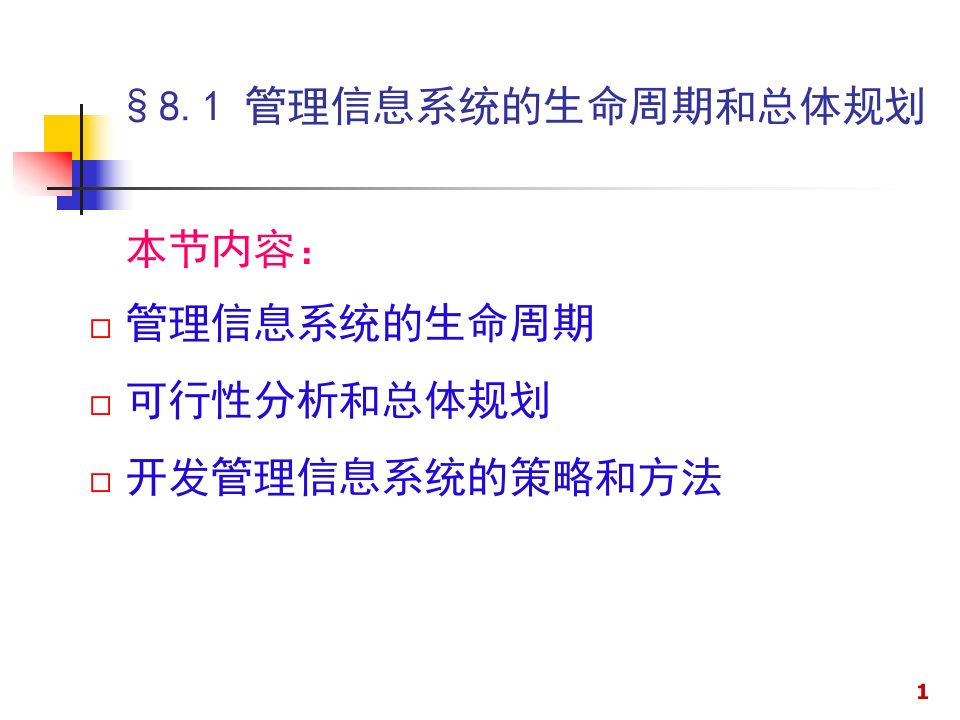 §8.1 管理信息系统的生命周期和总体规划

本节内容：

□ 管理信息系统的生命周期
□ 可行性分析和总体规划
□ 开发管理信息系统的策略和方法

1